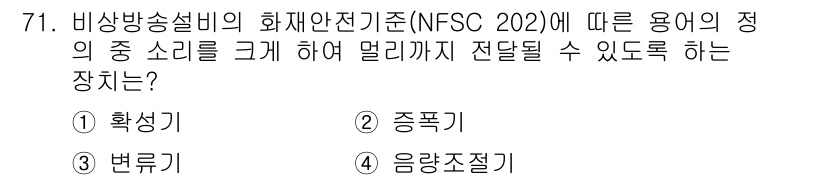 71. 비상방송설비의 화재안전기준(NFSC 202)에 따른 용어의 정의 중 소리를 크게 하여 멀리까지 전달될 수 있도록 하는 장치는?

① 확성기
② 증폭기
③ 변류기
④ 음량조절기